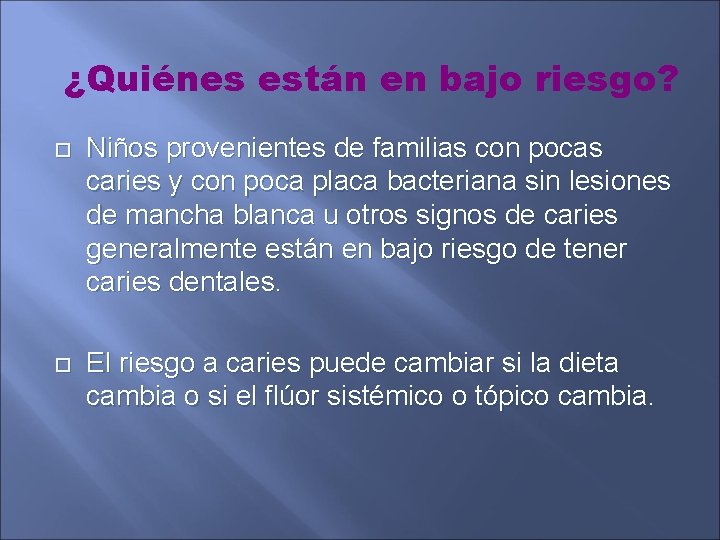 ¿Quiénes están en bajo riesgo?

Niños provenientes de familias con pocas caries y con poca placa bacteriana sin lesiones de mancha blanca u otros signos de caries generalmente están en bajo riesgo de tener caries dentales.

El riesgo a caries puede cambiar si la dieta cambia o si el flúor sistémico o tópico cambia.